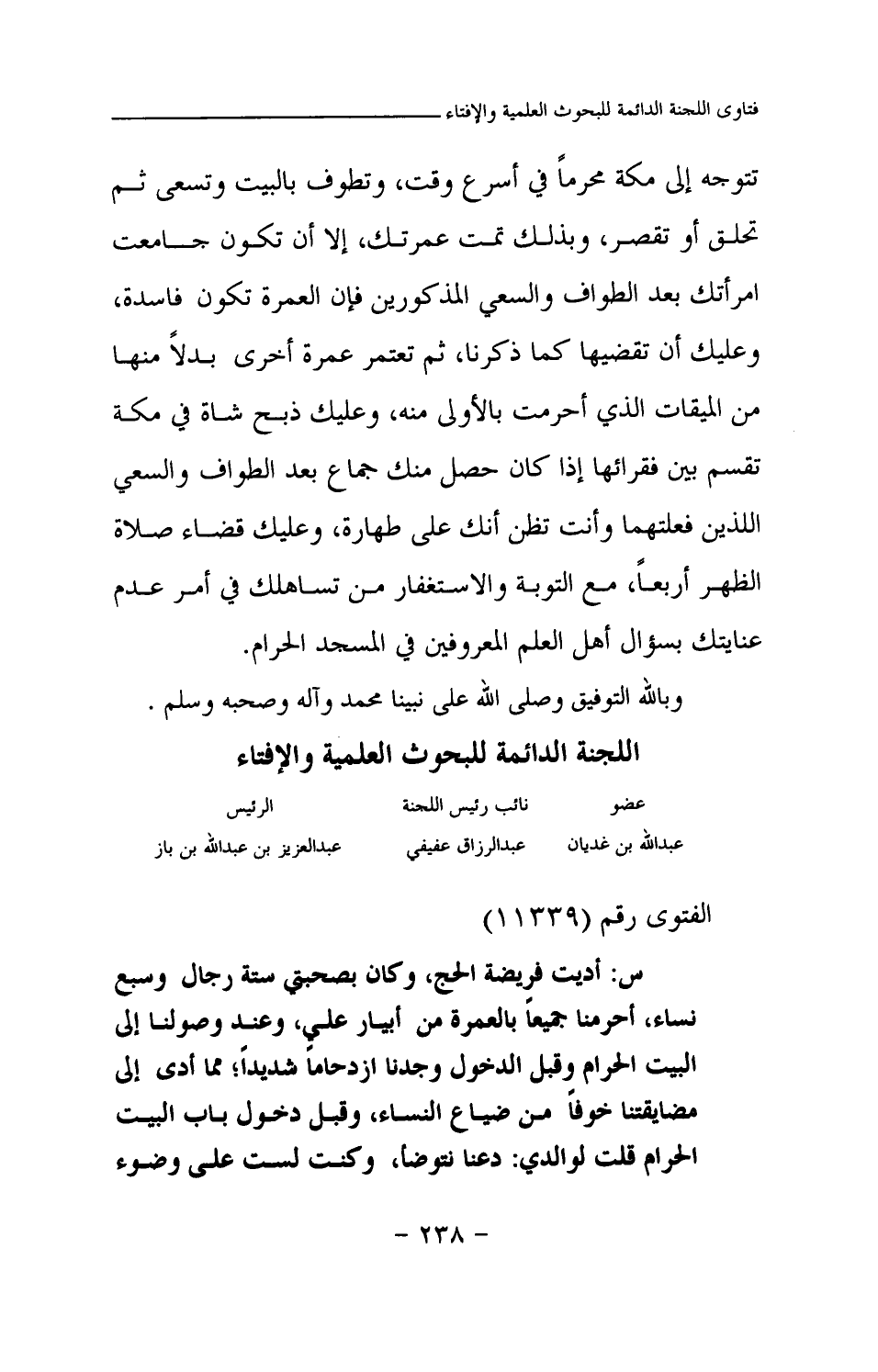 فتاوى اللجنة الدائمة للبحوث العلمية والإفتاء

تتوجه إلى مكة محرماً في أسرع وقت، وتطوف بالبيت وتسعى ثم تحلق أو تقصر، وبذلك تمت عمرتك، إلا أن تكون جامعت امرأتك بعد الطواف والسعي المذكورين فإن العمرة تكون فاسدة، وعليك أن تقضيها كما ذكرنا، ثم تعتمر عمرة أخرى بدلاً منها من الميقات الذي أحرمت بالأولى منه، وعليك ذبح شاة في مكة تقسم بين فقرائها إذا كان حصل منك جماع بعد الطواف والسعي اللذين فعلتهما وأنت تظن أنك على طهارة، وعليك قضاء صلاة الظهر أربعاً، مع التوبة والاستغفار من تساهلك في أمر عدم عنايتك بسؤال أهل العلم المعروفين في المسجد الحرام.

وبالله التوفيق وصلى الله على نبينا محمد وآله وصحبه وسلم .

اللجنة الدائمة للبحوث العلمية والإفتاء

| عضو | نائب رئيس اللجنة | الرئيس |
|---|---|---|
| عبدالله بن غديان | عبدالرزاق عفيفي | عبدالعزيز بن عبدالله بن باز |

الفتوى رقم (١١٣٣٩)

س: أديت فريضة الحج، وكان بصحبتي ستة رجال وسبع نساء، أحرمنا جميعاً بالعمرة من أبيار علي، وعند وصولنا إلى البيت الحرام وقبل الدخول وجدنا ازدحاماً شديداً؛ مما أدى إلى مضايقتنا خوفاً من ضياع النساء، وقبل دخول باب البيت الحرام قلت لوالدي: دعنا نتوضأ، وكنت لست على وضوء

- ٢٣٨ -